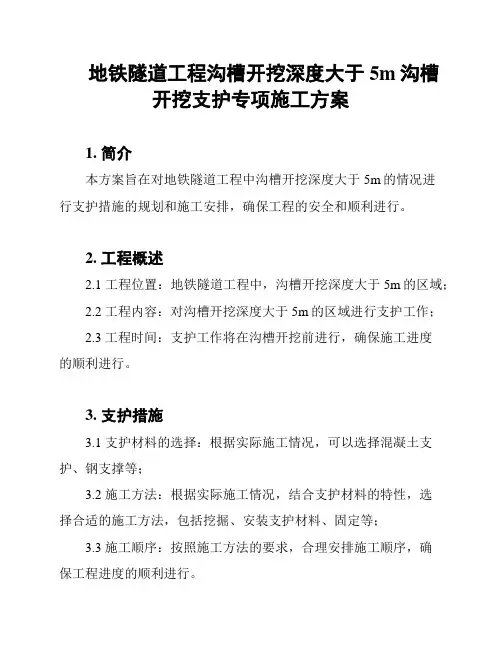 地铁隧道工程沟槽开挖深度大于 5m 沟槽开挖支护专项施工方案

1. 简介

本方案旨在对地铁隧道工程中沟槽开挖深度大于 5m 的情况进行支护措施的规划和施工安排，确保工程的安全和顺利进行。

2. 工程概述

2.1 工程位置：地铁隧道工程中，沟槽开挖深度大于 5m 的区域；

2.2 工程内容：对沟槽开挖深度大于 5m 的区域进行支护工作；

2.3 工程时间：支护工作将在沟槽开挖前进行，确保施工进度的顺利进行。

3. 支护措施

3.1 支护材料的选择：根据实际施工情况，可以选择混凝土支护、钢支撑等；

3.2 施工方法：根据实际施工情况，结合支护材料的特性，选择合适的施工方法，包括挖掘、安装支护材料、固定等；

3.3 施工顺序：按照施工方法的要求，合理安排施工顺序，确保工程进度的顺利进行。